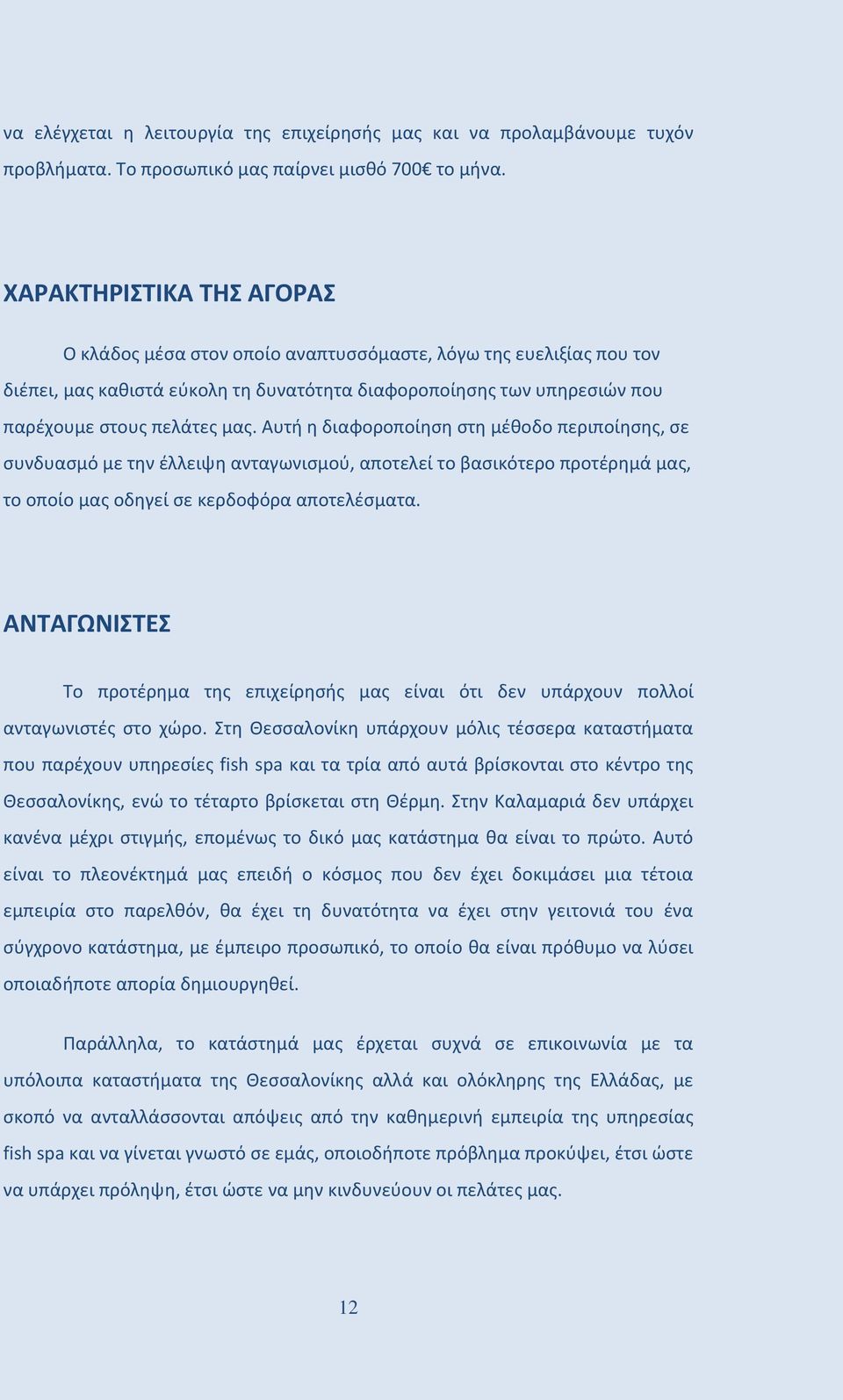 να ελέγχεται η λειτουργία της επιχείρησής μας και να προλαμβάνουμε τυχόν προβλήματα. Το προσωπικό μας παίρνει μισθό 700€ το μήνα.

ΧΑΡΑΚΤΗΡΙΣΤΙΚΑ ΤΗΣ ΑΓΟΡΑΣ

Ο κλάδος μέσα στον οποίο αναπτυσσόμαστε, λόγω της ευελιξίας που τον διέπει, μας καθιστά εύκολη τη δυνατότητα διαφοροποίησης των υπηρεσιών που παρέχουμε στους πελάτες μας. Αυτή η διαφοροποίηση στη μέθοδο περιποίησης, σε συνδυασμό με την έλλειψη ανταγωνισμού, αποτελεί το βασικότερο προτέρημά μας, το οποίο μας οδηγεί σε κερδοφόρα αποτελέσματα.

ΑΝΤΑΓΩΝΙΣΤΕΣ

Το προτέρημα της επιχείρησής μας είναι ότι δεν υπάρχουν πολλοί ανταγωνιστές στο χώρο. Στη Θεσσαλονίκη υπάρχουν μόλις τέσσερα καταστήματα που παρέχουν υπηρεσίες fish spa και τα τρία από αυτά βρίσκονται στο κέντρο της Θεσσαλονίκης, ενώ το τέταρτο βρίσκεται στη Θέρμη. Στην Καλαμαριά δεν υπάρχει κανένα μέχρι στιγμής, επομένως το δικό μας κατάστημα θα είναι το πρώτο. Αυτό είναι το πλεονέκτημά μας επειδή ο κόσμος που δεν έχει δοκιμάσει μια τέτοια εμπειρία στο παρελθόν, θα έχει τη δυνατότητα να έχει στην γειτονιά του ένα σύγχρονο κατάστημα, με έμπειρο προσωπικό, το οποίο θα είναι πρόθυμο να λύσει οποιαδήποτε απορία δημιουργηθεί.

Παράλληλα, το κατάστημά μας έρχεται συχνά σε επικοινωνία με τα υπόλοιπα καταστήματα της Θεσσαλονίκης αλλά και ολόκληρης της Ελλάδας, με σκοπό να ανταλλάσσονται απόψεις από την καθημερινή εμπειρία της υπηρεσίας fish spa και να γίνεται γνωστό σε εμάς, οποιοδήποτε πρόβλημα προκύψει, έτσι ώστε να υπάρχει πρόληψη, έτσι ώστε να μην κινδυνεύουν οι πελάτες μας.

12